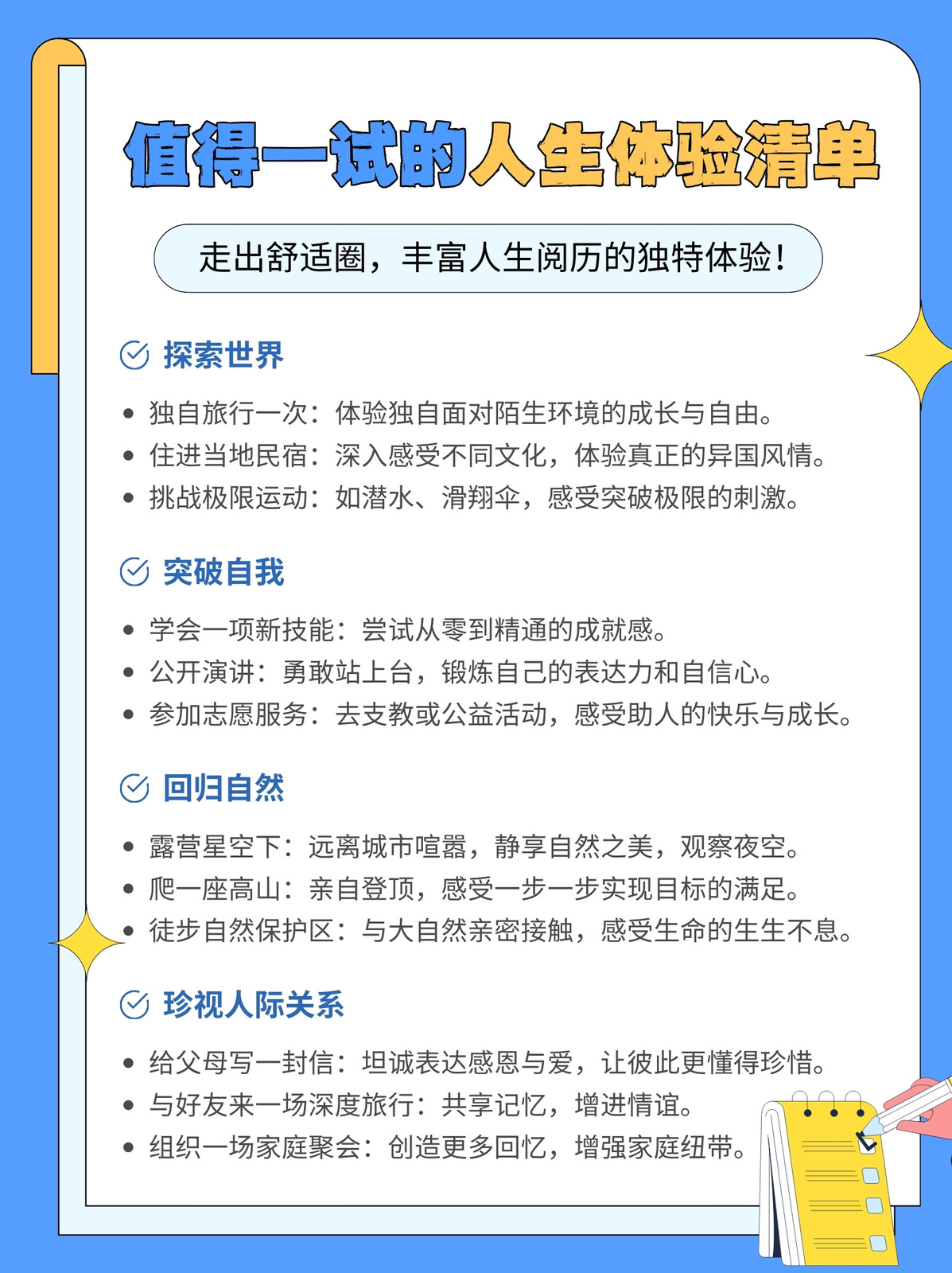 值得一试的人生体验清单

走出舒适圈，丰富人生阅历的独特体验！

探索世界

• 独自旅行一次：体验独自面对陌生环境的成长与自由。
• 住进当地民宿：深入感受不同文化，体验真正的异国风情。
• 挑战极限运动：如潜水、滑翔伞，感受突破极限的刺激。

突破自我

• 学会一项新技能：尝试从零到精通的成就感。
• 公开演讲：勇敢站上台，锻炼自己的表达力和自信心。
• 参加志愿服务：去支教或公益活动，感受助人的快乐与成长。

回归自然

• 露营星空下：远离城市喧嚣，静享自然之美，观察夜空。
• 爬一座高山：亲自登顶，感受一步一步实现目标的满足。
• 徒步自然保护区：与大自然亲密接触，感受生命的生生不息。

珍视人际关系

• 给父母写一封信：坦诚表达感恩与爱，让彼此更懂得珍惜。
• 与好友来一场深度旅行：共享记忆，增进情谊。
• 组织一场家庭聚会：创造更多回忆，增强家庭纽带。